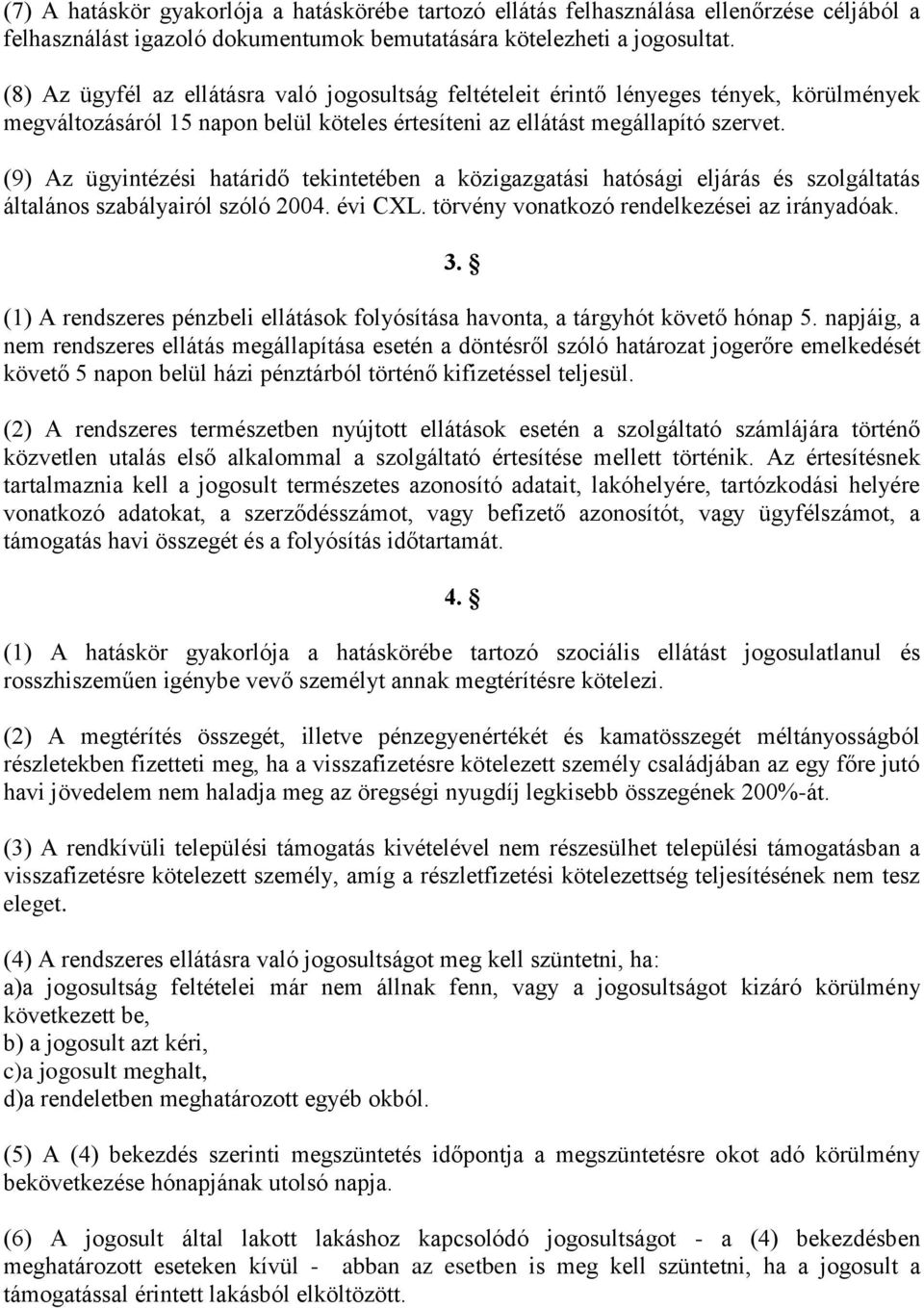 (7) A hatáskör gyakorlója a hatáskörébe tartozó ellátás felhasználása ellenőrzése céljából a felhasználást igazoló dokumentumok bemutatására kötelezheti a jogosultat.

(8) Az ügyfél az ellátásra való jogosultság feltételeit érintő lényeges tények, körülmények megváltozásáról 15 napon belül köteles értesíteni az ellátást megállapító szervet.

(9) Az ügyintézési határidő tekintetében a közigazgatási hatósági eljárás és szolgáltatás általános szabályairól szóló 2004. évi CXL. törvény vonatkozó rendelkezései az irányadóak.

3. §

(1) A rendszeres pénzbeli ellátások folyósítása havonta, a tárgyhót követő hónap 5. napjáig, a nem rendszeres ellátás megállapítása esetén a döntésről szóló határozat jogerőre emelkedését követő 5 napon belül házi pénztárból történő kifizetéssel teljesül.

(2) A rendszeres természetben nyújtott ellátások esetén a szolgáltató számlájára történő közvetlen utalás első alkalommal a szolgáltató értesítése mellett történik. Az értesítésnek tartalmaznia kell a jogosult természetes azonosító adatait, lakóhelyére, tartózkodási helyére vonatkozó adatokat, a szerződésszámot, vagy befizető azonosítót, vagy ügyfélszámot, a támogatás havi összegét és a folyósítás időtartamát.

4. §

(1) A hatáskör gyakorlója a hatáskörébe tartozó szociális ellátást jogosulatlanul és rosszhiszeműen igénybe vevő személyt annak megtérítésre kötelezi.

(2) A megtérítés összegét, illetve pénzegyenértékét és kamatösszegét méltányosságból részletekben fizetteti meg, ha a visszafizetésre kötelezett személy családjában az egy főre jutó havi jövedelem nem haladja meg az öregségi nyugdíj legkisebb összegének 200%-át.

(3) A rendkívüli települési támogatás kivételével nem részesülhet települési támogatásban a visszafizetésre kötelezett személy, amíg a részletfizetési kötelezettség teljesítésének nem tesz eleget.

(4) A rendszeres ellátásra való jogosultságot meg kell szüntetni, ha:
a)a jogosultság feltételei már nem állnak fenn, vagy a jogosultságot kizáró körülmény következett be,
b) a jogosult azt kéri,
c)a jogosult meghalt,
d)a rendeletben meghatározott egyéb okból.

(5) A (4) bekezdés szerinti megszüntetés időpontja a megszüntetésre okot adó körülmény bekövetkezése hónapjának utolsó napja.

(6) A jogosult által lakott lakáshoz kapcsolódó jogosultságot - a (4) bekezdésben meghatározott eseteken kívül - abban az esetben is meg kell szüntetni, ha a jogosult a támogatással érintett lakásból elköltözött.